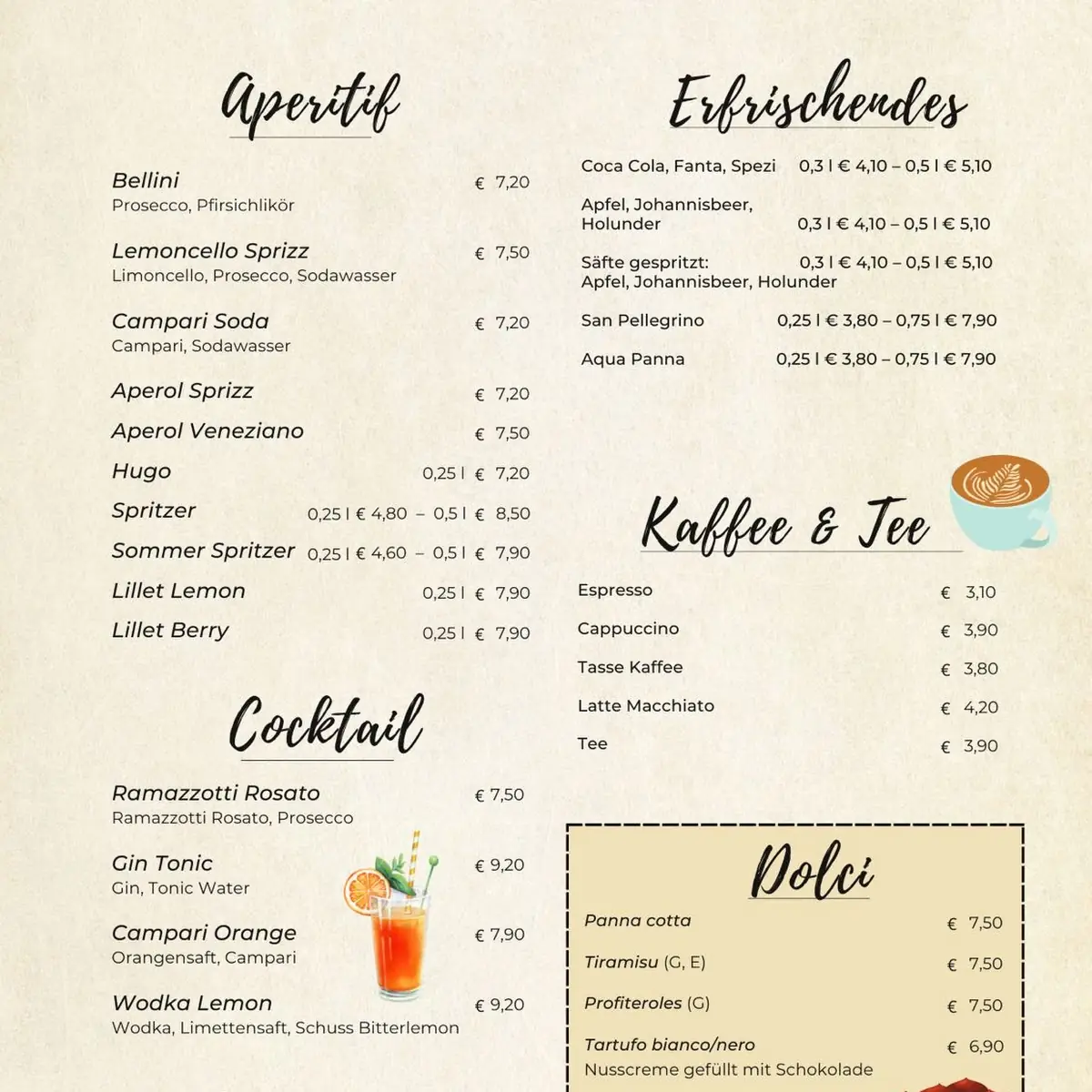 Aperitif

Bellini € 7,20
Prosecco, Pfirsichlikör

Lemoncello Sprizz € 7,50
Limoncello, Prosecco, Sodawasser

Campari Soda € 7,20
Campari, Sodawasser

Aperol Sprizz € 7,20

Aperol Veneziano € 7,50

Hugo 0,25 l € 7,20

Spritzer 0,25 l € 4,80 – 0,5 l € 8,50

Sommer Spritzer 0,25 l € 4,60 – 0,5 l € 7,90

Lillet Lemon 0,25 l € 7,90

Lillet Berry 0,25 l € 7,90

Cocktail

Ramazzotti Rosato € 7,50
Ramazzotti Rosato, Prosecco

Gin Tonic € 9,20
Gin, Tonic Water

Campari Orange € 7,90
Orangensaft, Campari

Wodka Lemon € 9,20
Wodka, Limettensaft, Schuss Bitterlemon

Erfrischendes

Coca Cola, Fanta, Spezi 0,3 l € 4,10 – 0,5 l € 5,10

Apfel, Johannisbeer, Holunder 0,3 l € 4,10 – 0,5 l € 5,10

Säfte gespritzt: 0,3 l € 4,10 – 0,5 l € 5,10
Apfel, Johannisbeer, Holunder

San Pellegrino 0,25 l € 3,80 – 0,75 l € 7,90

Aqua Panna 0,25 l € 3,80 – 0,75 l € 7,90

Kaffee & Tee

Espresso € 3,10

Cappuccino € 3,90

Tasse Kaffee € 3,80

Latte Macchiato € 4,20

Tee € 3,90

Dolci

Panna cotta € 7,50

Tiramisu (G, E) € 7,50

Profiteroles (G) € 7,50

Tartufo bianco/nero € 6,90
Nusscreme gefüllt mit Schokolade